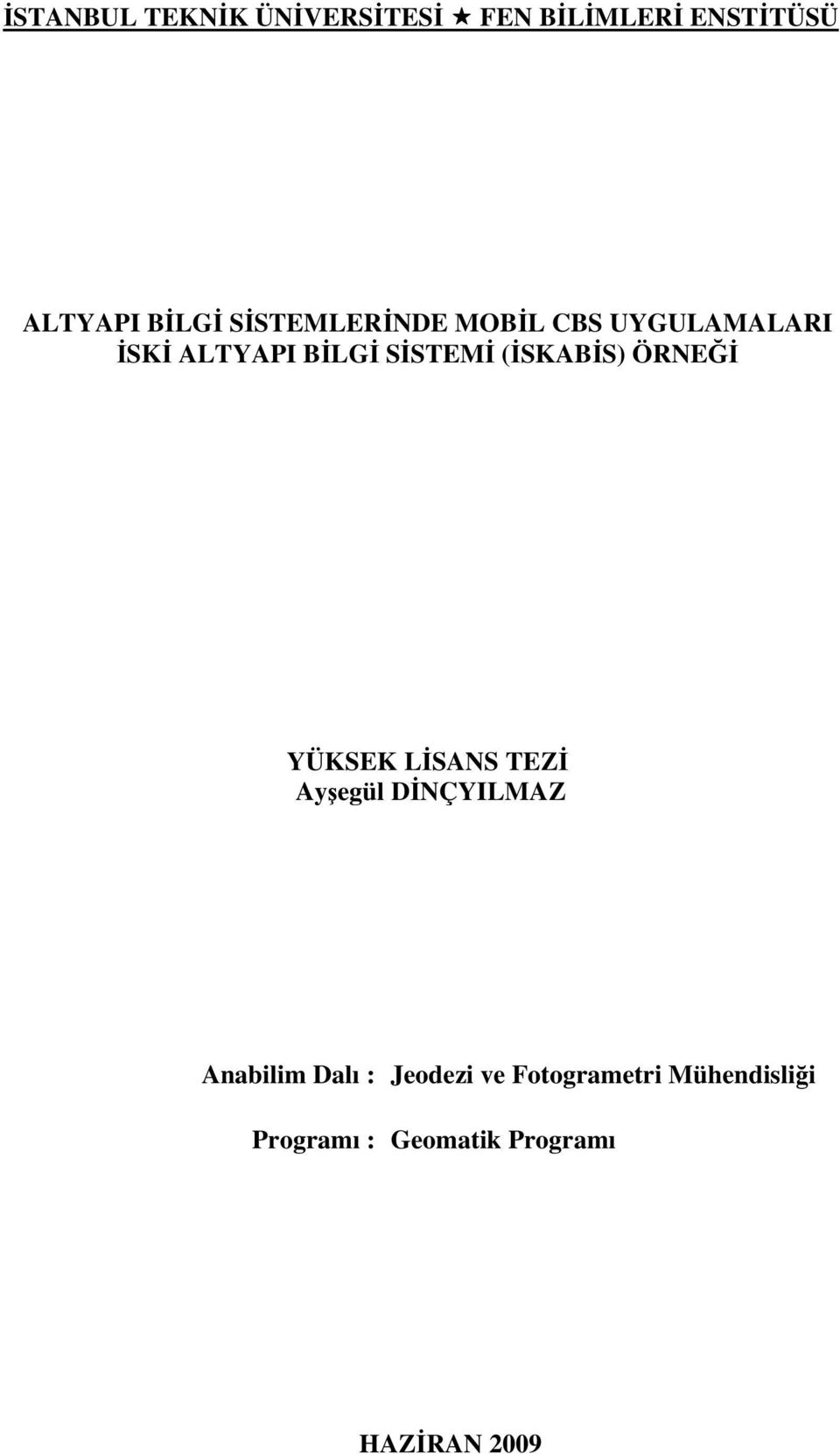 İSTANBUL TEKNİK ÜNİVERSİTESİ ★ FEN BİLİMLERİ ENSTİTÜSÜ

ALTYAPI BİLGİ SİSTEMLERİNDE MOBİL CBS UYGULAMALARI
İSKİ ALTYAPI BİLGİ SİSTEMİ (İSKABİS) ÖRNEĞİ

YÜKSEK LİSANS TEZİ
Ayşegül DİNÇYILMAZ

Anabilim Dalı : Jeodezi ve Fotogrametri Mühendisliği

Programı : Geomatik Programı

HAZİRAN 2009